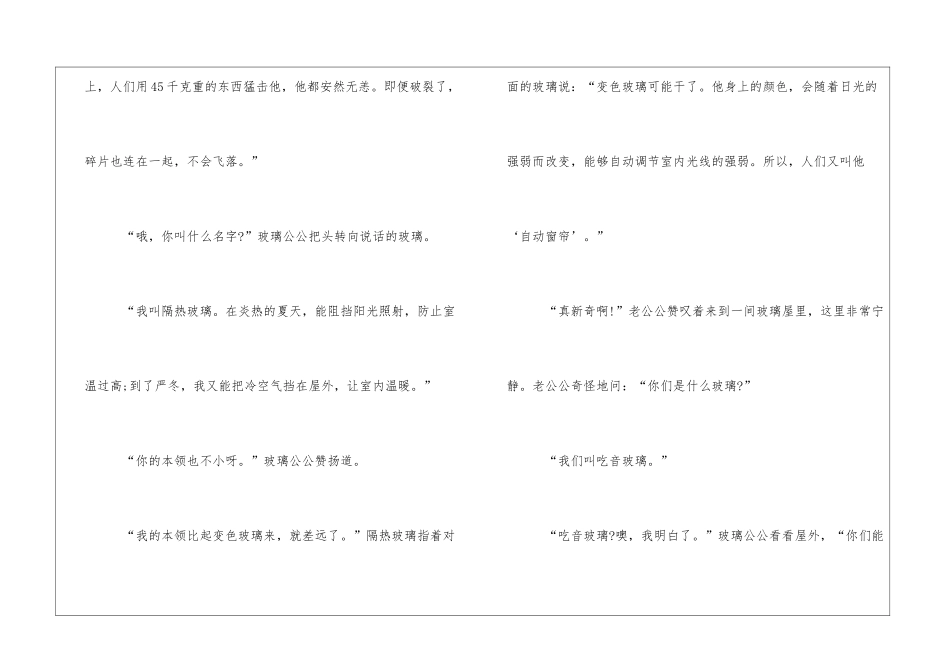 上，人们用45千克重的东西猛击他，他都安然无恙。即便破裂了，碎片也连在一起，不会飞落。”

“哦，你叫什么名字?”玻璃公公把头转向说话的玻璃。

“我叫隔热玻璃。在炎热的夏天，能阻挡阳光照射，防止室温过高;到了严冬，我又能把冷空气挡在屋外，让室内温暖。”

“你的本领也不小呀。”玻璃公公赞扬道。

“我的本领比起变色玻璃来，就差远了。”隔热玻璃指着对面的玻璃说：“变色玻璃可能干了。他身上的颜色，会随着日光的强弱而改变，能够自动调节室内光线的强弱。所以，人们又叫他‘自动窗帘’。”

“真新奇啊!”老公公赞叹着来到一间玻璃屋里，这里非常宁静。老公公奇怪地问：“你们是什么玻璃?”

“我们叫吃音玻璃。”

“吃音玻璃?噢，我明白了。”玻璃公公看看屋外，“你们能